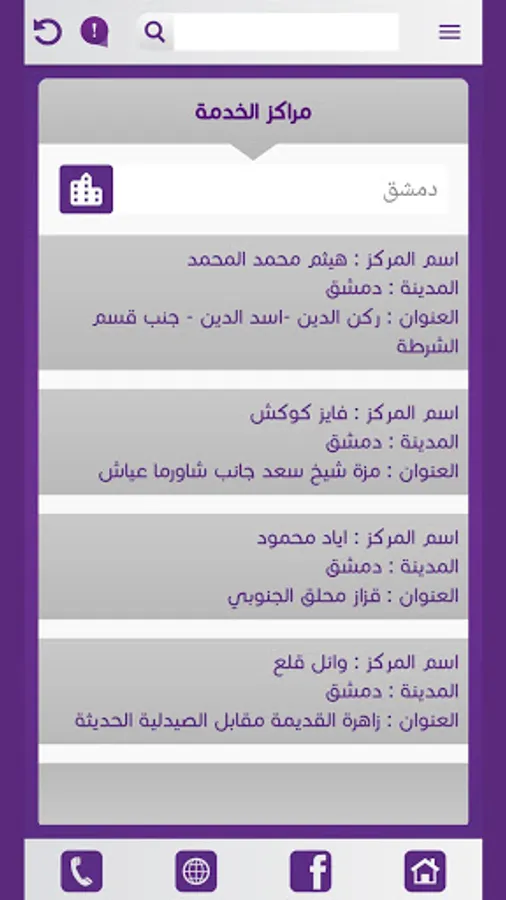 مراكز الخدمة

دمشق

اسم المركز : هيثم محمد المحمد
المدينة : دمشق
العنوان : ركن الدين -اسد الدين - جنب قسم الشرطة

اسم المركز : فايز كوكش
المدينة : دمشق
العنوان : مزة شيخ سعد جانب شاورما عياش

اسم المركز : اياد محمود
المدينة : دمشق
العنوان : قزاز محلق الجنوبي

اسم المركز : وائل قلع
المدينة : دمشق
العنوان : زاهرة القديمة مقابل الصيدلية الحديثة